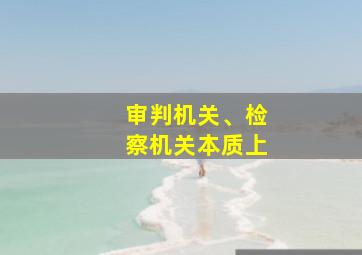 审判机关、检察机关本质上